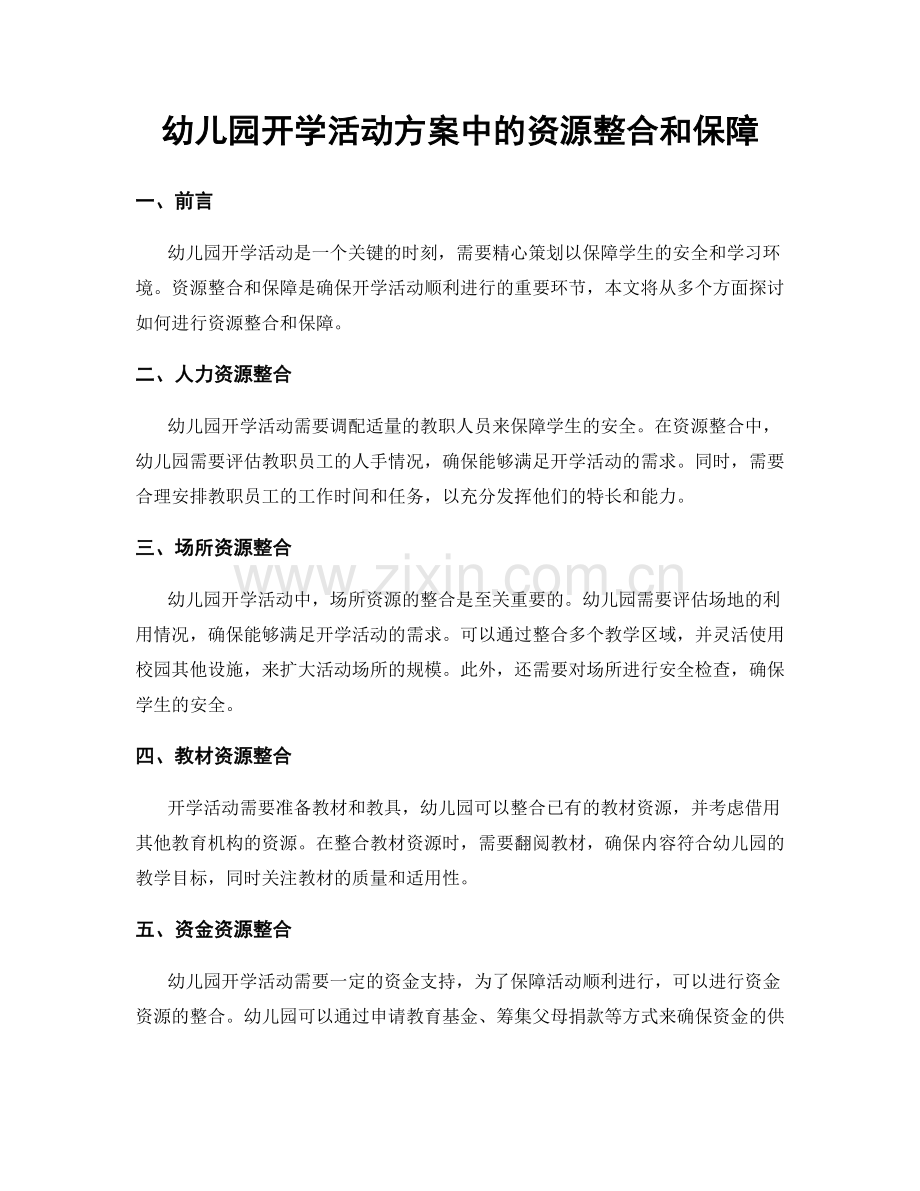 幼儿园开学活动方案中的资源整合和保障

一、前言

幼儿园开学活动是一个关键的时刻，需要精心策划以保障学生的安全和学习环境。资源整合和保障是确保开学活动顺利进行的重要环节，本文将从多个方面探讨如何进行资源整合和保障。

二、人力资源整合

幼儿园开学活动需要调配适量的教职人员来保障学生的安全。在资源整合中，幼儿园需要评估教职员工的人手情况，确保能够满足开学活动的需求。同时，需要合理安排教职员工的工作时间和任务，以充分发挥他们的特长和能力。

三、场所资源整合

幼儿园开学活动中，场所资源的整合是至关重要的。幼儿园需要评估场地的利用情况，确保能够满足开学活动的需求。可以通过整合多个教学区域，并灵活使用校园其他设施，来扩大活动场所的规模。此外，还需要对场所进行安全检查，确保学生的安全。

四、教材资源整合

开学活动需要准备教材和教具，幼儿园可以整合已有的教材资源，并考虑借用其他教育机构的资源。在整合教材资源时，需要翻阅教材，确保内容符合幼儿园的教学目标，同时关注教材的质量和适用性。

五、资金资源整合

幼儿园开学活动需要一定的资金支持，为了保障活动顺利进行，可以进行资金资源的整合。幼儿园可以通过申请教育基金、筹集父母捐款等方式来确保资金的供

www.zixin.com.cn